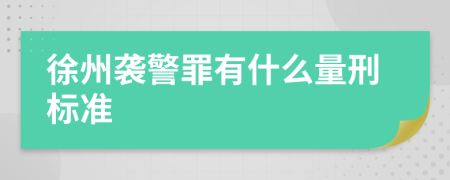 徐州袭警罪有什么量刑标准